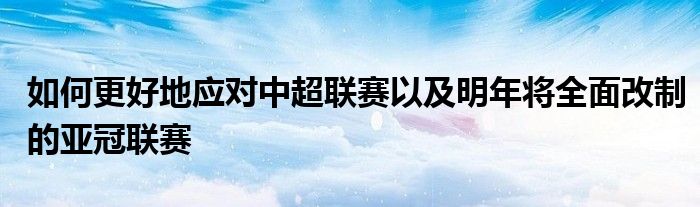 如何更好地应对中超联赛以及明年将全面改制的亚冠联赛